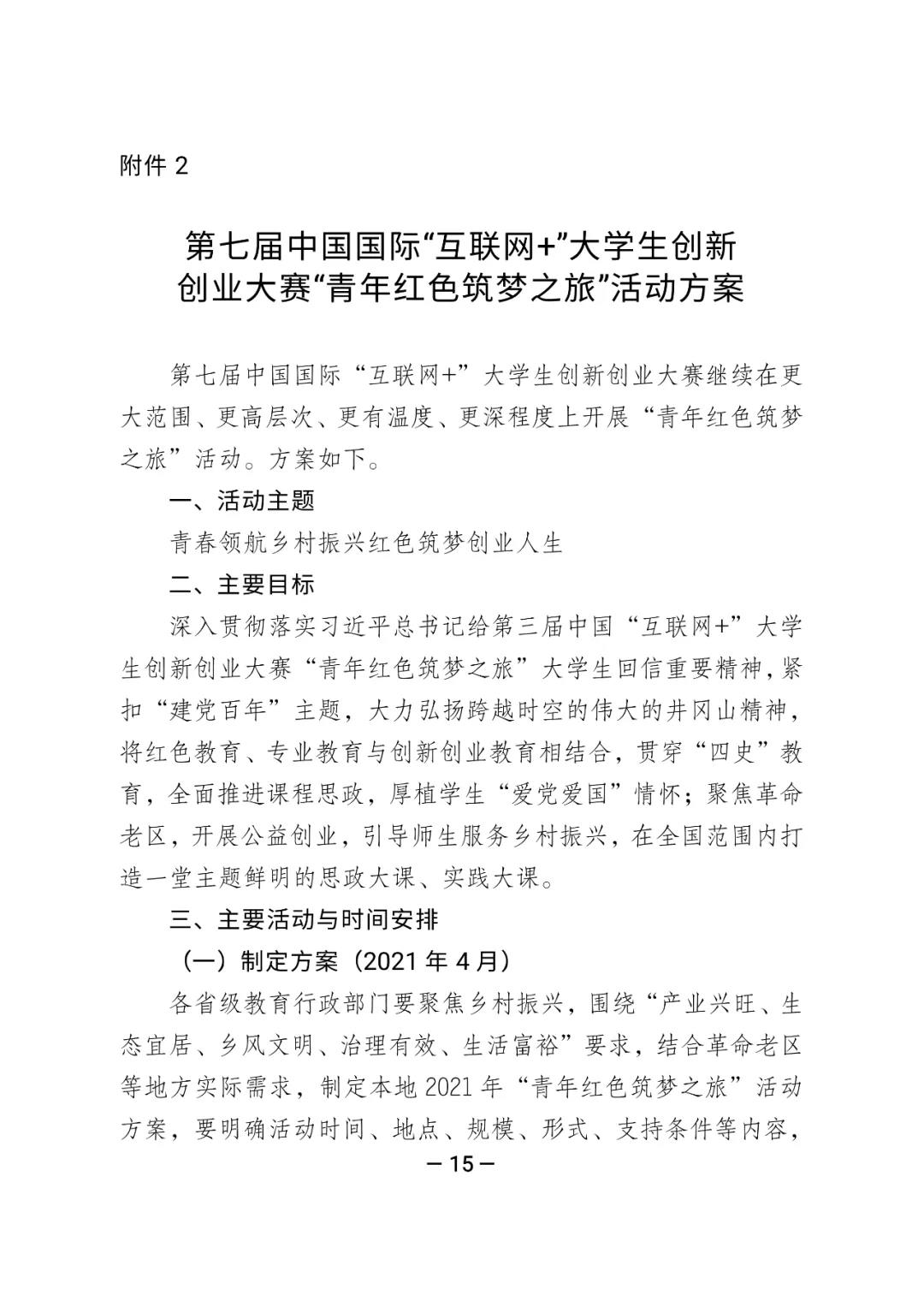 附件2

第七届中国国际“互联网+”大学生创新
创业大赛“青年红色筑梦之旅”活动方案

第七届中国国际“互联网+”大学生创新创业大赛继续在更大范围、更高层次、更有温度、更深程度上开展“青年红色筑梦之旅”活动。方案如下。

一、活动主题

青春领航乡村振兴红色筑梦创业人生

二、主要目标

深入贯彻落实习近平总书记给第三届中国“互联网+”大学生创新创业大赛“青年红色筑梦之旅”大学生回信重要精神，紧扣“建党百年”主题，大力弘扬跨越时空的伟大的井冈山精神，将红色教育、专业教育与创新创业教育相结合，贯穿“四史”教育，全面推进课程思政，厚植学生“爱党爱国”情怀；聚焦革命老区，开展公益创业，引导师生服务乡村振兴，在全国范围内打造一堂主题鲜明的思政大课、实践大课。

三、主要活动与时间安排

（一）制定方案（2021年4月）

各省级教育行政部门要聚焦乡村振兴，围绕“产业兴旺、生态宜居、乡风文明、治理有效、生活富裕”要求，结合革命老区等地方实际需求，制定本地2021年“青年红色筑梦之旅”活动方案，要明确活动时间、地点、规模、形式、支持条件等内容，

—15—